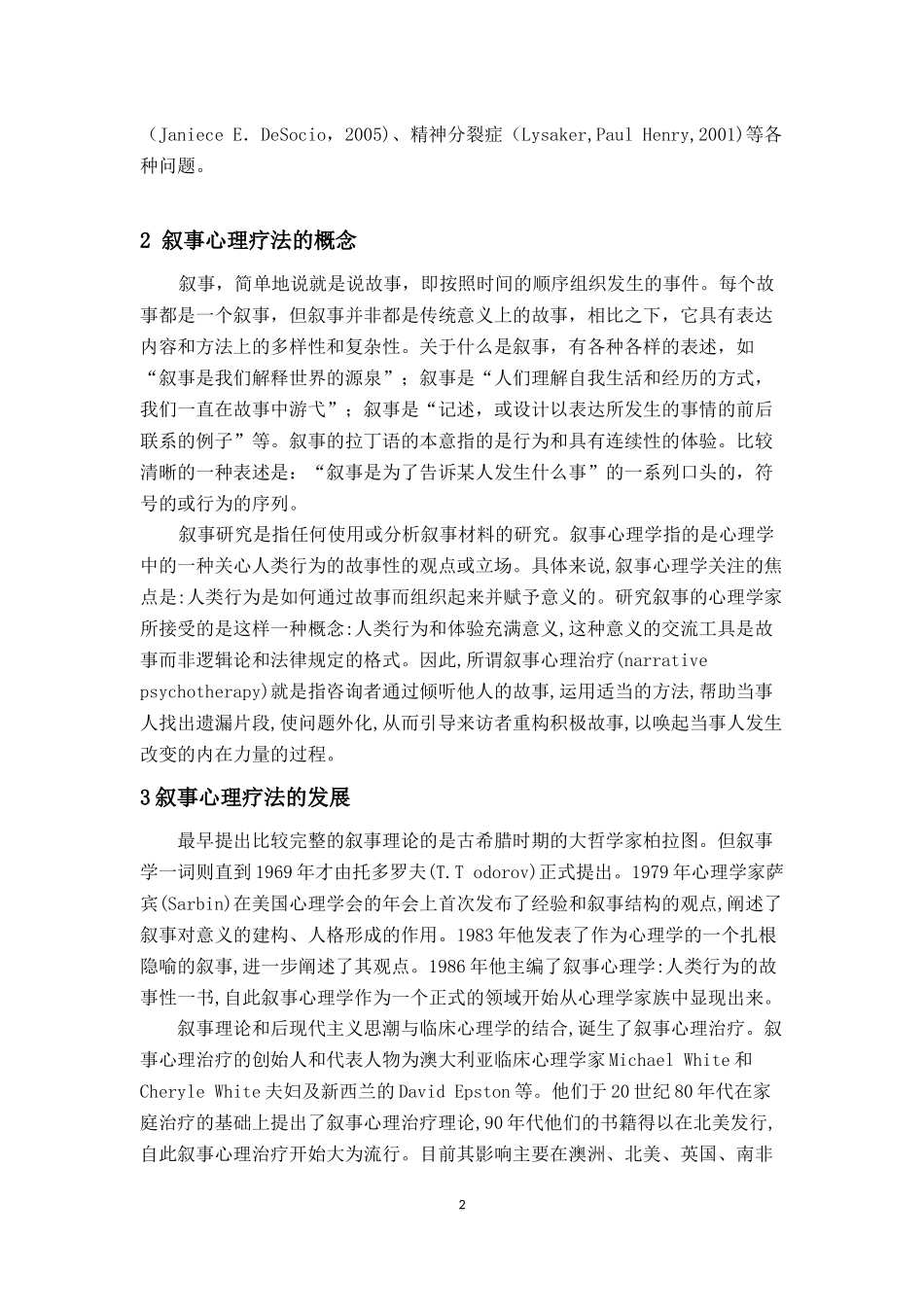 （Janiece E. DeSocio，2005)、精神分裂症（Lysaker,Paul Henry,2001)等各种问题。

2 叙事心理疗法的概念

叙事，简单地说就是说故事，即按照时间的顺序组织发生的事件。每个故事都是一个叙事，但叙事并非都是传统意义上的故事，相比之下，它具有表达内容和方法上的多样性和复杂性。关于什么是叙事，有各种各样的表述，如“叙事是我们解释世界的源泉”；叙事是“人们理解自我生活和经历的方式，我们一直在故事中游弋”；叙事是“记述，或设计以表达所发生的事情的前后联系的例子”等。叙事的拉丁语的本意指的是行为和具有连续性的体验。比较清晰的一种表述是：“叙事是为了告诉某人发生什么事”的一系列口头的，符号的或行为的序列。

叙事研究是指任何使用或分析叙事材料的研究。叙事心理学指的是心理学中的一种关心人类行为的故事性的观点或立场。具体来说,叙事心理学关注的焦点是:人类行为是如何通过故事而组织起来并赋予意义的。研究叙事的心理学家所接受的是这样一种概念:人类行为和体验充满意义,这种意义的交流工具是故事而非逻辑论和法律规定的格式。因此,所谓叙事心理治疗(narrative psychotherapy)就是指咨询者通过倾听他人的故事,运用适当的方法,帮助当事人找出遗漏片段,使问题外化,从而引导来访者重构积极故事,以唤起当事人发生改变的内在力量的过程。

3叙事心理疗法的发展

最早提出比较完整的叙事理论的是古希腊时期的大哲学家柏拉图。但叙事学一词则直到1969年才由托多罗夫(T.T odorov)正式提出。1979年心理学家萨宾(Sarbin)在美国心理学会的年会上首次发布了经验和叙事结构的观点,阐述了叙事对意义的建构、人格形成的作用。1983年他发表了作为心理学的一个扎根隐喻的叙事,进一步阐述了其观点。1986年他主编了叙事心理学:人类行为的故事性一书,自此叙事心理学作为一个正式的领域开始从心理学家族中显现出来。

叙事理论和后现代主义思潮与临床心理学的结合,诞生了叙事心理治疗。叙事心理治疗的创始人和代表人物为澳大利亚临床心理学家Michael White和Cheryle White夫妇及新西兰的David Epston等。他们于20世纪80年代在家庭治疗的基础上提出了叙事心理治疗理论,90年代他们的书籍得以在北美发行,自此叙事心理治疗开始大为流行。目前其影响主要在澳洲、北美、英国、南非

2